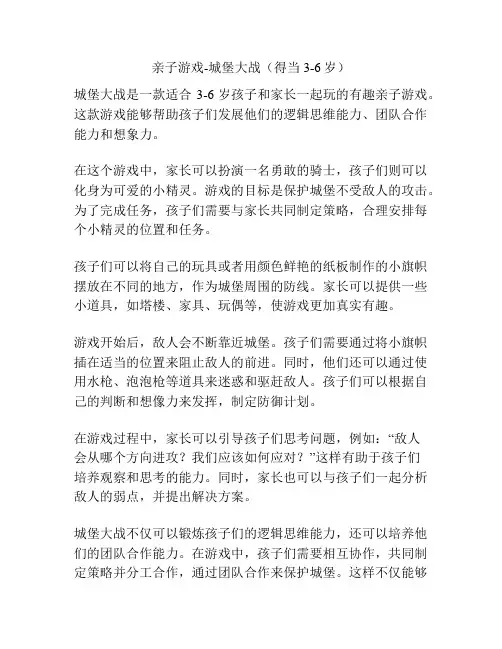 亲子游戏-城堡大战（得当 3-6 岁）

城堡大战是一款适合 3-6 岁孩子和家长一起玩的有趣亲子游戏。这款游戏能够帮助孩子们发展他们的逻辑思维能力、团队合作能力和想象力。

在这个游戏中，家长可以扮演一名勇敢的骑士，孩子们则可以化身为可爱的小精灵。游戏的目标是保护城堡不受敌人的攻击。为了完成任务，孩子们需要与家长共同制定策略，合理安排每个小精灵的位置和任务。

孩子们可以将自己的玩具或者用颜色鲜艳的纸板制作的小旗帜摆放在不同的地方，作为城堡周围的防线。家长可以提供一些小道具，如塔楼、家具、玩偶等，使游戏更加真实有趣。

游戏开始后，敌人会不断靠近城堡。孩子们需要通过将小旗帜插在适当的位置来阻止敌人的前进。同时，他们还可以通过使用水枪、泡泡枪等道具来迷惑和驱赶敌人。孩子们可以根据自己的判断和想像力来发挥，制定防御计划。

在游戏过程中，家长可以引导孩子们思考问题，例如：“敌人会从哪个方向进攻？我们应该如何应对？”这样有助于孩子们培养观察和思考的能力。同时，家长也可以与孩子们一起分析敌人的弱点，并提出解决方案。

城堡大战不仅可以锻炼孩子们的逻辑思维能力，还可以培养他们的团队合作能力。在游戏中，孩子们需要相互协作，共同制定策略并分工合作，通过团队合作来保护城堡。这样不仅能够